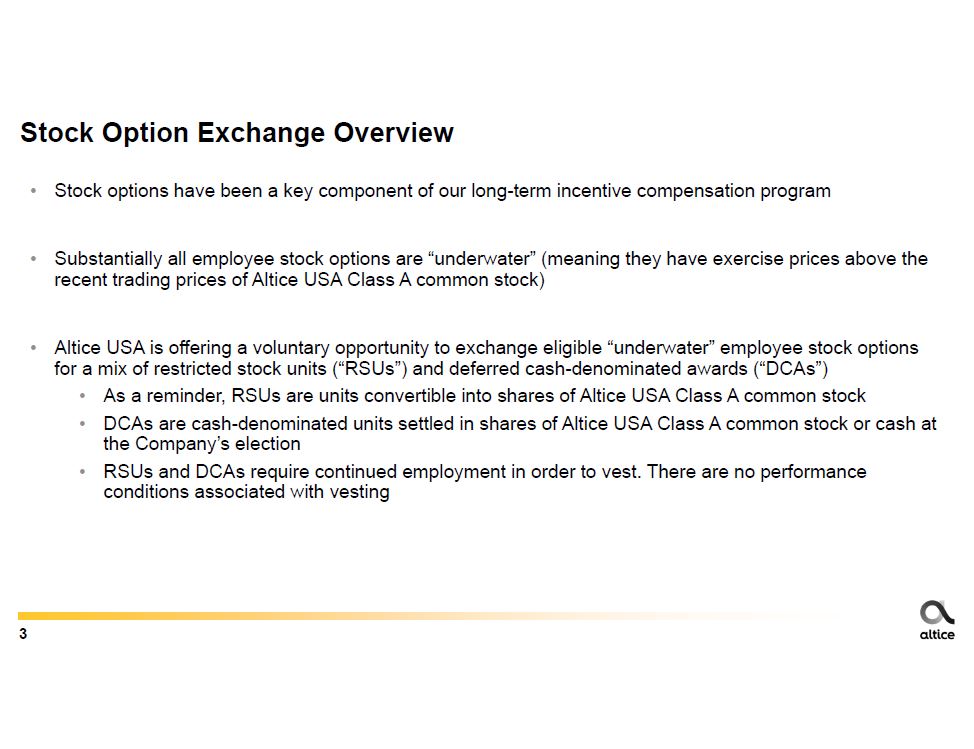 Stock Option Exchange Overview

• Stock options have been a key component of our long-term incentive compensation program

• Substantially all employee stock options are “underwater” (meaning they have exercise prices above the recent trading prices of Altice USA Class A common stock)

• Altice USA is offering a voluntary opportunity to exchange eligible “underwater” employee stock options for a mix of restricted stock units (“RSUs”) and deferred cash-denominated awards (“DCAs”)
  • As a reminder, RSUs are units convertible into shares of Altice USA Class A common stock
  • DCAs are cash-denominated units settled in shares of Altice USA Class A common stock or cash at the Company’s election
  • RSUs and DCAs require continued employment in order to vest. There are no performance conditions associated with vesting

3

altice